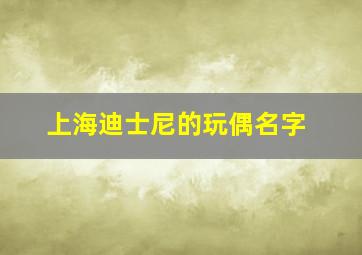 上海迪士尼的玩偶名字